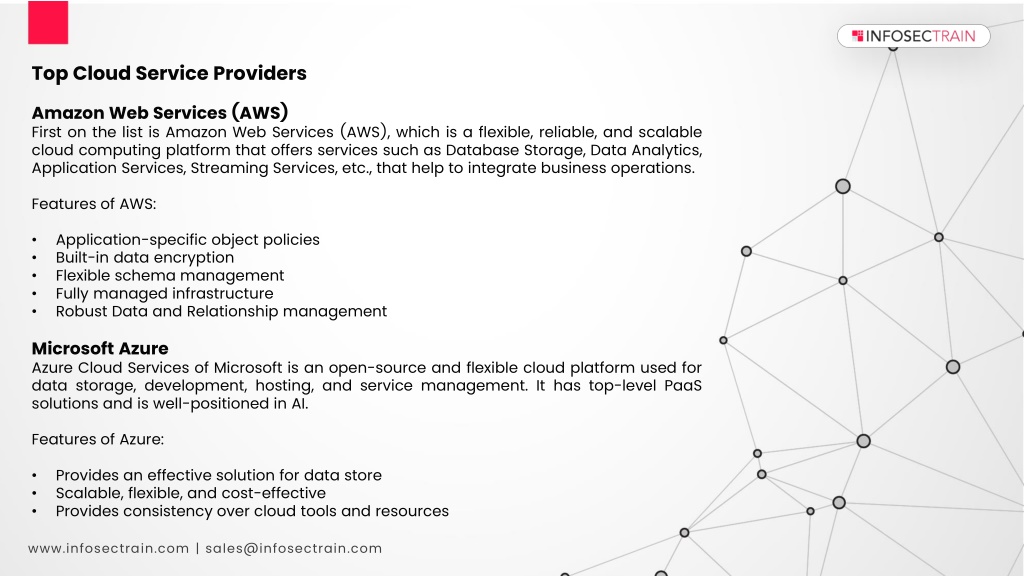 INFOSECTRAIN

Top Cloud Service Providers

Amazon Web Services (AWS)
First on the list is Amazon Web Services (AWS), which is a flexible, reliable, and scalable cloud computing platform that offers services such as Database Storage, Data Analytics, Application Services, Streaming Services, etc., that help to integrate business operations.

Features of AWS:

• Application-specific object policies
• Built-in data encryption
• Flexible schema management
• Fully managed infrastructure
• Robust Data and Relationship management

Microsoft Azure
Azure Cloud Services of Microsoft is an open-source and flexible cloud platform used for data storage, development, hosting, and service management. It has top-level PaaS solutions and is well-positioned in AI.

Features of Azure:

• Provides an effective solution for data store
• Scalable, flexible, and cost-effective
• Provides consistency over cloud tools and resources

www.infosectrain.com | sales@infosectrain.com